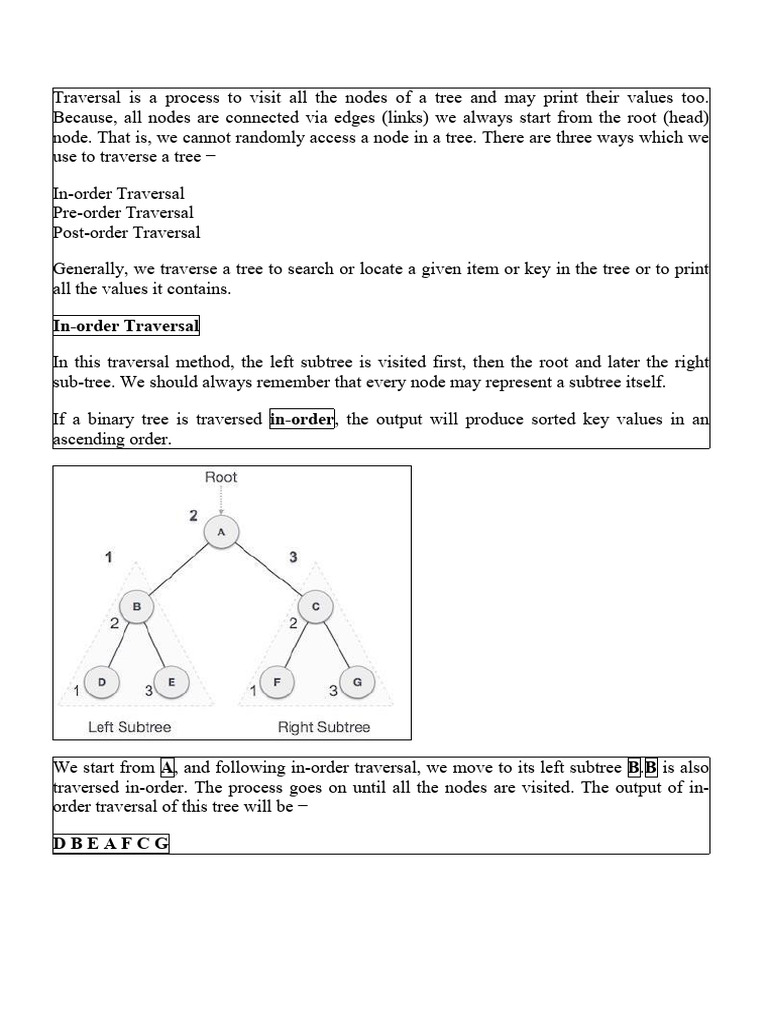 Traversal is a process to visit all the nodes of a tree and may print their values too. Because, all nodes are connected via edges (links) we always start from the root (head) node. That is, we cannot randomly access a node in a tree. There are three ways which we use to traverse a tree −

In-order Traversal
Pre-order Traversal
Post-order Traversal

Generally, we traverse a tree to search or locate a given item or key in the tree or to print all the values it contains.

In-order Traversal

In this traversal method, the left subtree is visited first, then the root and later the right sub-tree. We should always remember that every node may represent a subtree itself.

If a binary tree is traversed in-order, the output will produce sorted key values in an ascending order.

Root
2
A
1
3
B
C
2
2
D
E
F
G
1
3
1
3
Left Subtree
Right Subtree

We start from A, and following in-order traversal, we move to its left subtree B.B is also traversed in-order. The process goes on until all the nodes are visited. The output of in-order traversal of this tree will be −

D B E A F C G